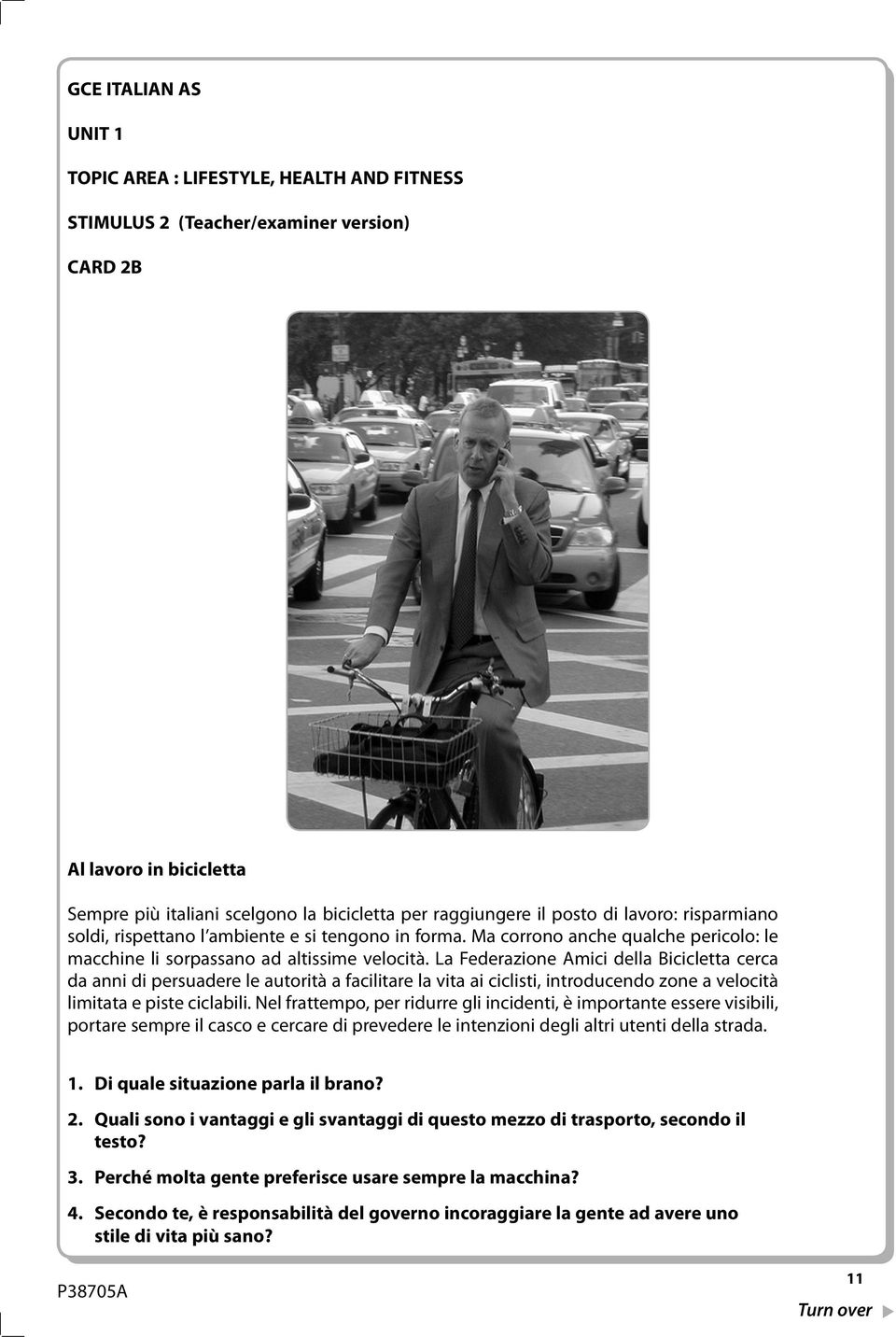 GCE ITALIAN AS

UNIT 1

TOPIC AREA : LIFESTYLE, HEALTH AND FITNESS

STIMULUS 2 (Teacher/examiner version)

CARD 2B

Al lavoro in bicicletta

Sempre più italiani scelgono la bicicletta per raggiungere il posto di lavoro: risparmiano soldi, rispettano l'ambiente e si tengono in forma. Ma corrono anche qualche pericolo: le macchine li sorpassano ad altissime velocità. La Federazione Amici della Bicicletta cerca da anni di persuadere le autorità a facilitare la vita ai ciclisti, introducendo zone a velocità limitata e piste ciclabili. Nel frattempo, per ridurre gli incidenti, è importante essere visibili, portare sempre il casco e cercare di prevedere le intenzioni degli altri utenti della strada.

1. Di quale situazione parla il brano?

2. Quali sono i vantaggi e gli svantaggi di questo mezzo di trasporto, secondo il testo?

3. Perché molta gente preferisce usare sempre la macchina?

4. Secondo te, è responsabilità del governo incoraggiare la gente ad avere uno stile di vita più sano?

P38705A

11

Turn over